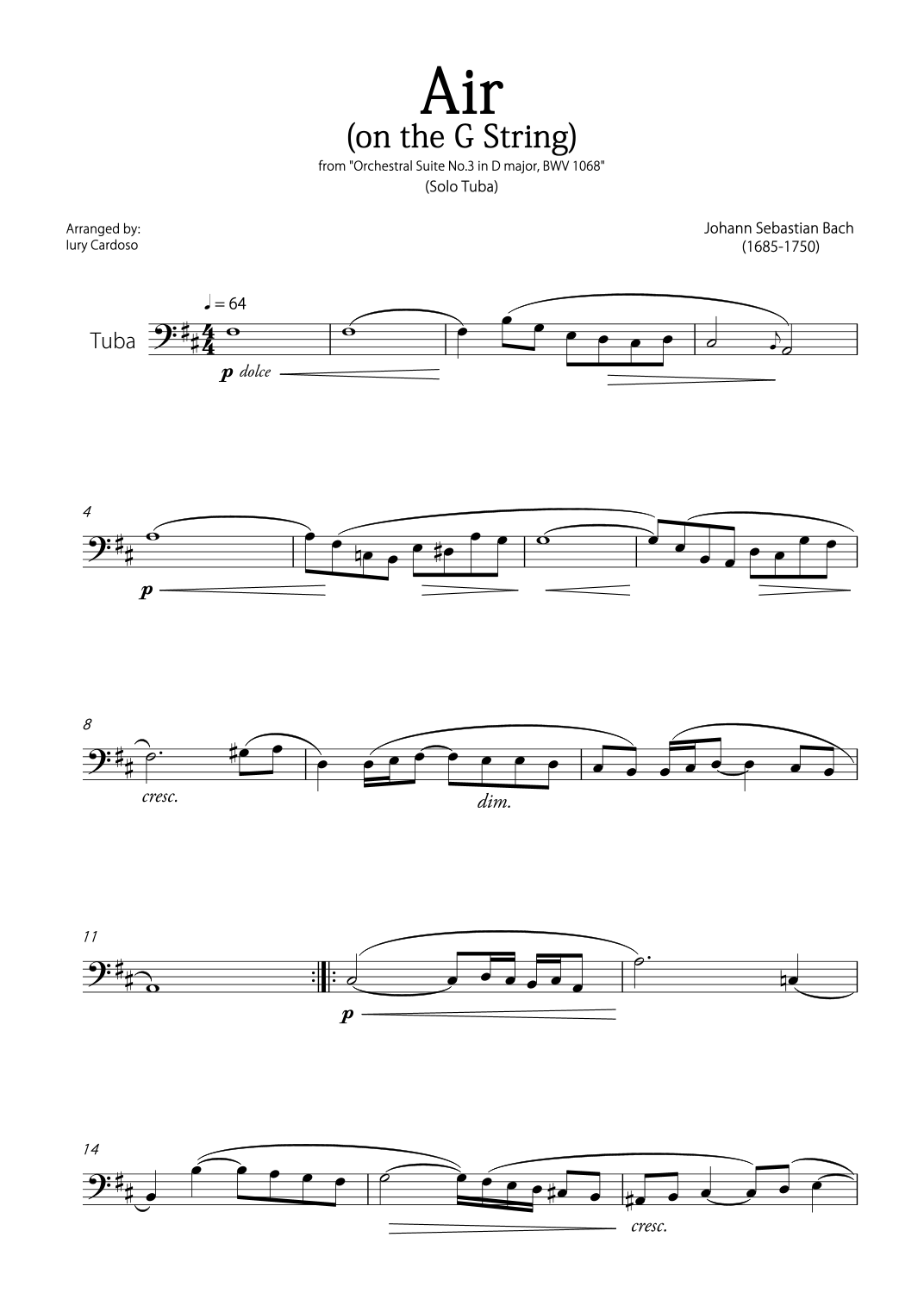 Air
(on the G String)
from "Orchestral Suite No.3 in D major, BWV 1068"
(Solo Tuba)

Arranged by:
Iury Cardoso

Johann Sebastian Bach
(1685-1750)

♩ = 64

Tuba

p dolce

4

p

8

cresc.

dim.

11

p

14

cresc.